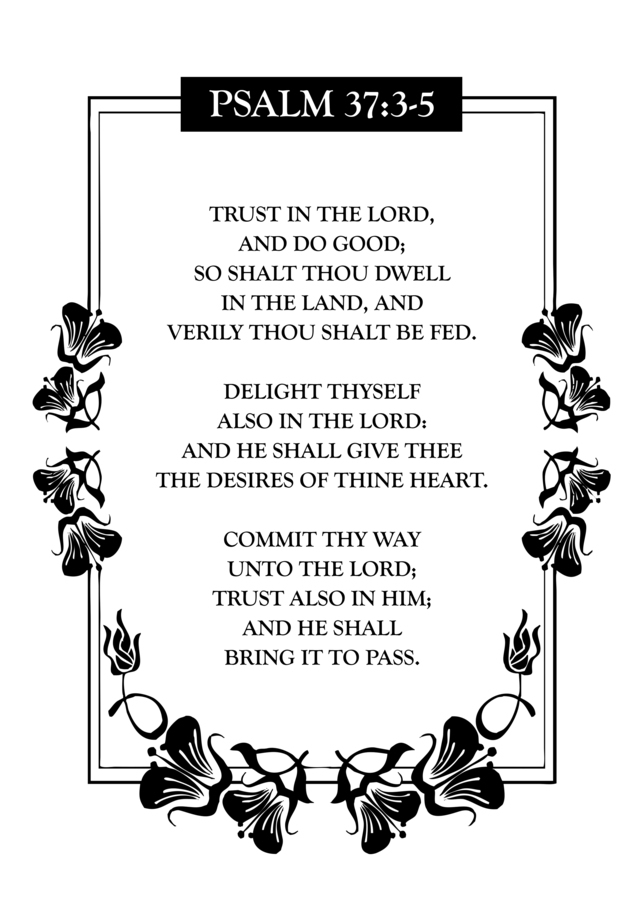 PSALM 37:3-5

TRUST IN THE LORD, AND DO GOOD; SO SHALT THOU DWELL IN THE LAND, AND VERILY THOU SHALT BE FED.

DELIGHT THYSELF ALSO IN THE LORD: AND HE SHALL GIVE THEE THE DESIRES OF THINE HEART.

COMMIT THY WAY UNTO THE LORD; TRUST ALSO IN HIM; AND HE SHALL BRING IT TO PASS.